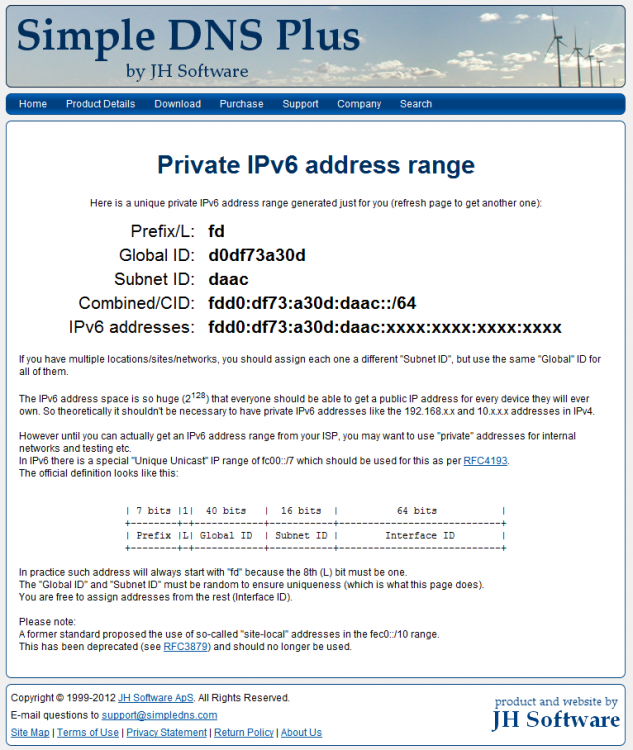 Simple DNS Plus
by JH Software

Home Product Details Download Purchase Support Company Search

Private IPv6 address range

Here is a unique private IPv6 address range generated just for you (refresh page to get another one):

Prefix/L: fd
Global ID: d0df73a30d
Subnet ID: daac
Combined/CID: fdd0:df73:a30d:daac::/64
IPv6 addresses: fdd0:df73:a30d:daac:xxxx:xxxx:xxxx:xxxx

If you have multiple locations/sites/networks, you should assign each one a different "Subnet ID", but use the same "Global" ID for all of them.

The IPv6 address space is so huge ($2^{128}$) that everyone should be able to get a public IP address for every device they will ever own. So theoretically it shouldn't be necessary to have private IPv6 addresses like the 192.168.x.x and 10.x.x.x addresses in IPv4.

However until you can actually get an IPv6 address range from your ISP, you may want to use "private" addresses for internal networks and testing etc.
In IPv6 there is a special "Unique Unicast" IP range of fc00::/7 which should be used for this as per RFC4193.
The official definition looks like this:

| 7 bits |1| 40 bits | 16 bits | 64 bits |
+--------+-+------------+-----------+----------------------------+
| Prefix |L| Global ID | Subnet ID | Interface ID |
+--------+-+------------+-----------+----------------------------+

In practice such address will always start with "fd" because the 8th (L) bit must be one.
The "Global ID" and "Subnet ID" must be random to ensure uniqueness (which is what this page does).
You are free to assign addresses from the rest (Interface ID).

Please note:
A former standard proposed the use of so-called "site-local" addresses in the fec0::/10 range.
This has been deprecated (see RFC3879) and should no longer be used.

Copyright © 1999-2012 JH Software ApS. All Rights Reserved.
E-mail questions to support@simpledns.com
Site Map | Terms of Use | Privacy Statement | Return Policy | About Us

product and website by
JH Software